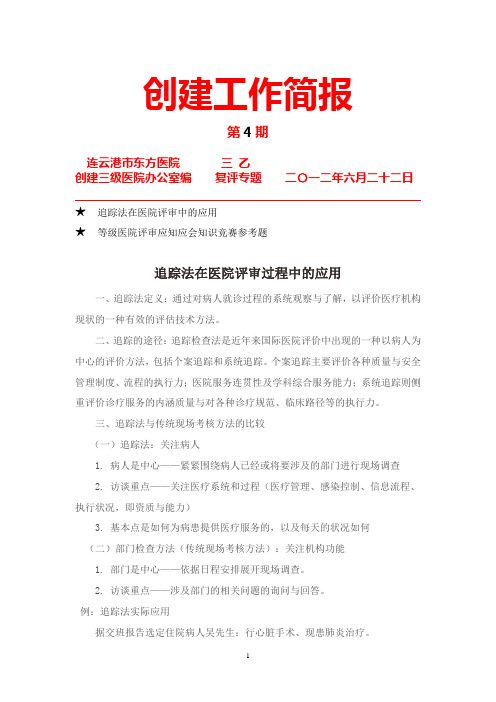 创建工作简报

第 4 期

连云港市东方医院　　三 乙
创建三级医院办公室编　　复评专题　　二〇一二年六月二十二日

★ 追踪法在医院评审中的应用

★ 等级医院评审应知应会知识竞赛参考题

追踪法在医院评审过程中的应用

一、追踪法定义：通过对病人就诊过程的系统观察与了解，以评价医疗机构现状的一种有效的评估技术方法。

二、追踪的途径：追踪检查法是近年来国际医院评价中出现的一种以病人为中心的评价方法，包括个案追踪和系统追踪。个案追踪主要评价各种质量与安全管理制度、流程的执行力；医院服务连贯性及学科综合服务能力；系统追踪则侧重评价诊疗服务的内涵质量与对各种诊疗规范、临床路径等的执行力。

三、追踪法与传统现场考核方法的比较

（一）追踪法：关注病人

1. 病人是中心——紧紧围绕病人已经或将要涉及的部门进行现场调查

2. 访谈重点——关注医疗系统和过程（医疗管理、感染控制、信息流程、执行状况，即资质与能力）

3. 基本点是如何为病患提供医疗服务的，以及每天的状况如何

（二）部门检查方法（传统现场考核方法）：关注机构功能

1. 部门是中心——依据日程安排展开现场调查。

2. 访谈重点——涉及部门的相关问题的询问与回答。

例：追踪法实际应用

据交班报告选定住院病人吴先生：行心脏手术、现患肺炎治疗。

1